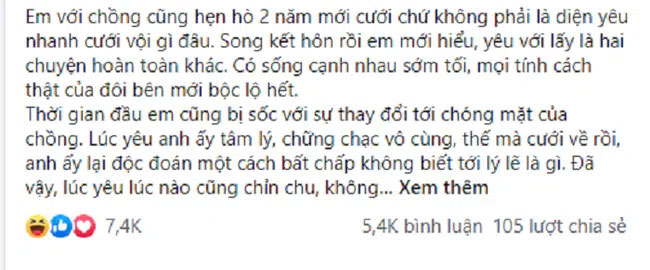 Em với chồng cũng hẹn hò 2 năm mới cưới chứ không phải là diện yêu nhanh cưới vội gì đâu. Song kết hôn rồi em mới hiểu, yêu với lấy là hai chuyện hoàn toàn khác. Có sống cạnh nhau sớm tối, mọi tính cách thật của đôi bên mới bộc lộ hết.
Thời gian đầu em cũng bị sốc với sự thay đổi tới chóng mặt của chồng. Lúc yêu anh ấy tâm lý, chững chạc vô cùng, thế mà cưới về rồi, anh ấy lại độc đoán một cách bất chấp không biết tới lý lẽ là gì. Đã vậy, lúc yêu lúc nào cũng chỉn chu, không... Xem thêm

7,4K

5,4K bình luận 105 lượt chia sẻ